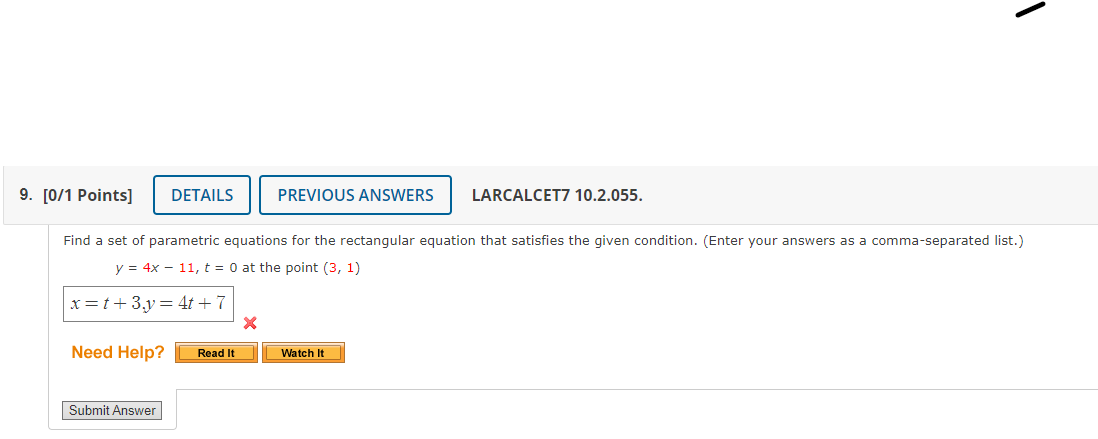 9. [0/1 Points] DETAILS PREVIOUS ANSWERS LARCALCET7 10.2.055.

Find a set of parametric equations for the rectangular equation that satisfies the given condition. (Enter your answers as a comma-separated list.)

$y = 4x - 11$, $t = 0$ at the point $(3, 1)$

$x = t + 3, y = 4t + 7$

Need Help? Read It Watch It

Submit Answer